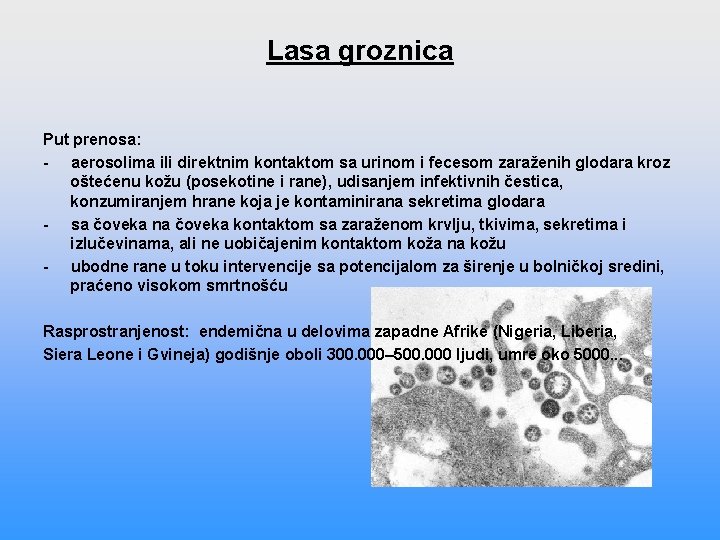 Lasa groznica

Put prenosa:
- aerosolima ili direktnim kontaktom sa urinom i fecesom zaraženih glodara kroz oštećenu kožu (posekotine i rane), udisanjem infektivnih čestica, konzumiranjem hrane koja je kontaminirana sekretima glodara
- sa čoveka na čoveka kontaktom sa zaraženom krvlju, tkivima, sekretima i izlučevinama, ali ne uobičajenim kontaktom koža na kožu
- ubodne rane u toku intervencije sa potencijalom za širenje u bolničkoj sredini, praćeno visokom smrtnošću

Rasprostranjenost: endemična u delovima zapadne Afrike (Nigeria, Liberia, Siera Leone i Gvineja) godišnje oboli 300.000–500.000 ljudi, umre oko 5000..